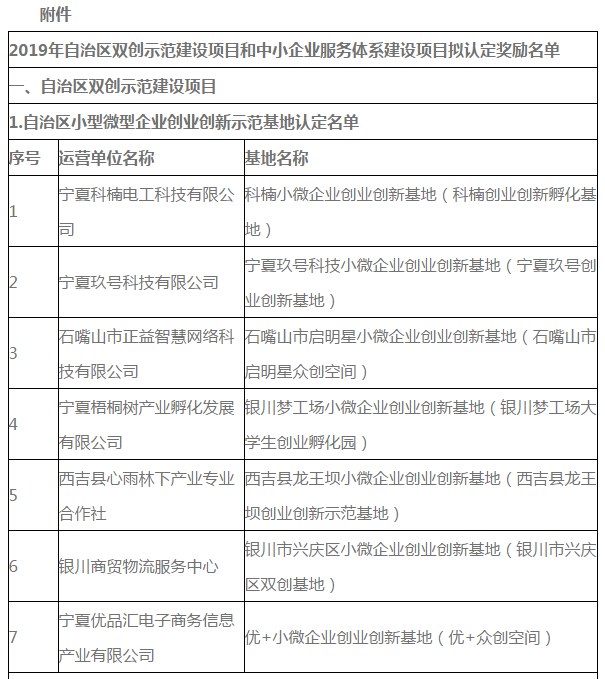 附件

2019年自治区双创示范建设项目和中小企业服务体系建设项目拟认定奖励名单

一、自治区双创示范建设项目

1.自治区小型微型企业创业创新示范基地认定名单

| 序号 | 运营单位名称 | 基地名称 |
|---|---|---|
| 1 | 宁夏科楠电工科技有限公司 | 科楠小微企业创业创新基地（科楠创业创新孵化基地） |
| 2 | 宁夏玖号科技有限公司 | 宁夏玖号科技小微企业创业创新基地（宁夏玖号创业创新基地） |
| 3 | 石嘴山市正益智慧网络科技有限公司 | 石嘴山市启明星小微企业创业创新基地（石嘴山市启明星众创空间） |
| 4 | 宁夏梧桐树产业孵化发展有限公司 | 银川梦工场小微企业创业创新基地（银川梦工场大学生创业孵化园） |
| 5 | 西吉县心雨林下产业专业合作社 | 西吉县龙王坝小微企业创业创新基地（西吉县龙王坝创业创新示范基地） |
| 6 | 银川商贸物流服务中心 | 银川市兴庆区小微企业创业创新基地（银川市兴庆区双创基地） |
| 7 | 宁夏优品汇电子商务信息产业有限公司 | 优+小微企业创业创新基地（优+众创空间） |